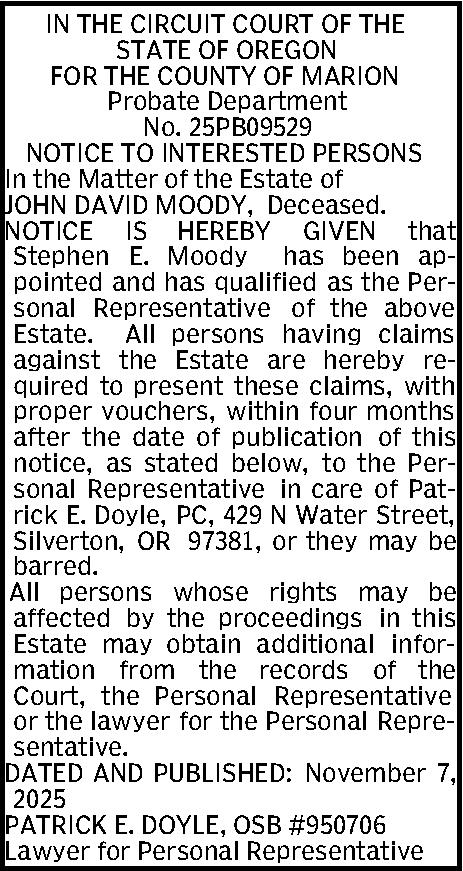 IN THE CIRCUIT COURT OF THE STATE OF OREGON FOR THE COUNTY OF MARION
Probate Department
No. 25PB09529
NOTICE TO INTERESTED PERSONS

In the Matter of the Estate of
JOHN DAVID MOODY, Deceased.

NOTICE IS HEREBY GIVEN that Stephen E. Moody has been appointed and has qualified as the Personal Representative of the above Estate. All persons having claims against the Estate are hereby required to present these claims, with proper vouchers, within four months after the date of publication of this notice, as stated below, to the Personal Representative in care of Patrick E. Doyle, PC, 429 N Water Street, Silverton, OR 97381, or they may be barred.

All persons whose rights may be affected by the proceedings in this Estate may obtain additional information from the records of the Court, the Personal Representative or the lawyer for the Personal Representative.

DATED AND PUBLISHED: November 7, 2025

PATRICK E. DOYLE, OSB #950706
Lawyer for Personal Representative